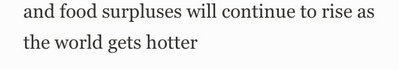 and food surpluses will continue to rise as the world gets hotter